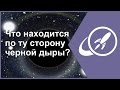 Что находится по ту сторону черной дыры?